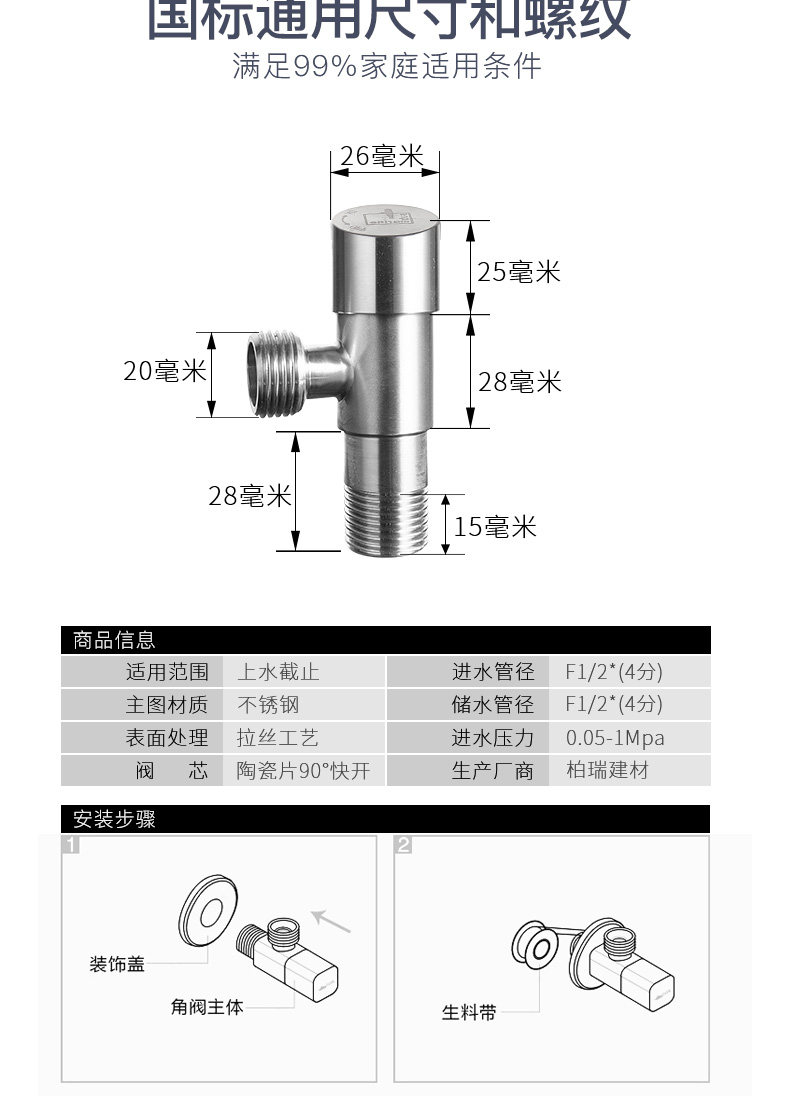 国标通用尺寸和螺纹
满足99%家庭适用条件

26毫米
25毫米
20毫米
28毫米
28毫米
15毫米

商品信息

| 适用范围 | 上水截止 | 进水管径 | F1/2*(4分) |
|---|---|---|---|
| 主图材质 | 不锈钢 | 储水管径 | F1/2*(4分) |
| 表面处理 | 拉丝工艺 | 进水压力 | 0.05-1Mpa |
| 阀　芯 | 陶瓷片90°快开 | 生产厂商 | 柏瑞建材 |

安装步骤

1
装饰盖
角阀主体

2
生料带